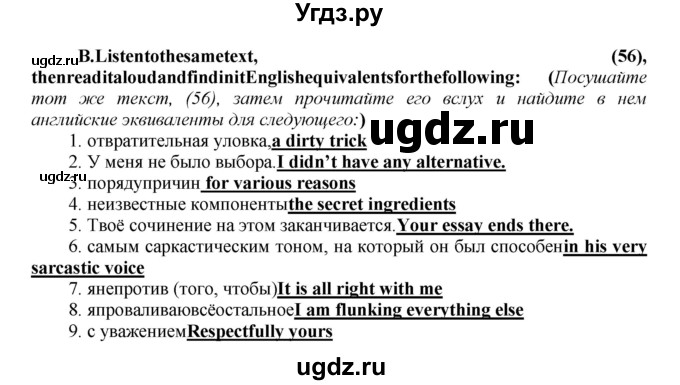 Угдз.ру

ugdz.ru B.Listentothesametext, (56), thenreaditaloudandfindinitEnglishequivalentsforthefollowing: (Посушайте тот же текст, (56), затем прочитайте его вслух и найдите в нем английские эквиваленты для следующего:)

ugdz.ru

1. отвратительная уловка,a dirty trick
2. У меня не было выбора.I didn't have any alternative.
ugdz.ru
3. порядупричин for various reasons
4. неизвестные компонентыthe secret ingredients
5. Твоё сочинение на этом заканчивается.Your essay ends there.
6. самым саркастическим тоном, на который он был способенin his very sarcastic voice
7. янепротив (того, чтобы)It is all right with me
8. япроваливаювсёостальноеI am flunking everything else
9. с уважениемRespectfully yours

ugdz.ru